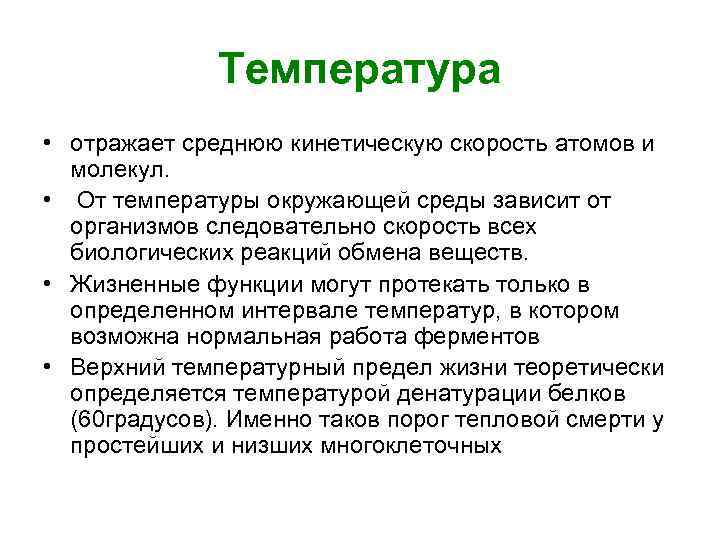 Температура

• отражает среднюю кинетическую скорость атомов и молекул.
• От температуры окружающей среды зависит от организмов следовательно скорость всех биологических реакций обмена веществ.
• Жизненные функции могут протекать только в определенном интервале температур, в котором возможна нормальная работа ферментов
• Верхний температурный предел жизни теоретически определяется температурой денатурации белков (60градусов). Именно таков порог тепловой смерти у простейших и низших многоклеточных